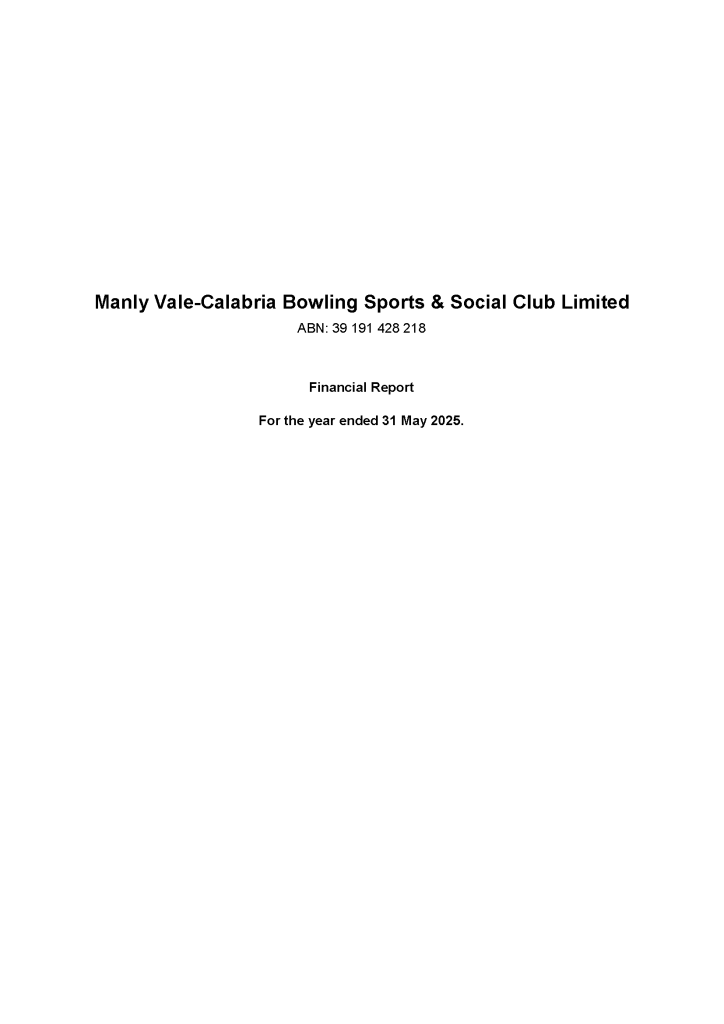 Manly Vale-Calabria Bowling Sports & Social Club Limited
ABN: 39 191 428 218

Financial Report

For the year ended 31 May 2025.